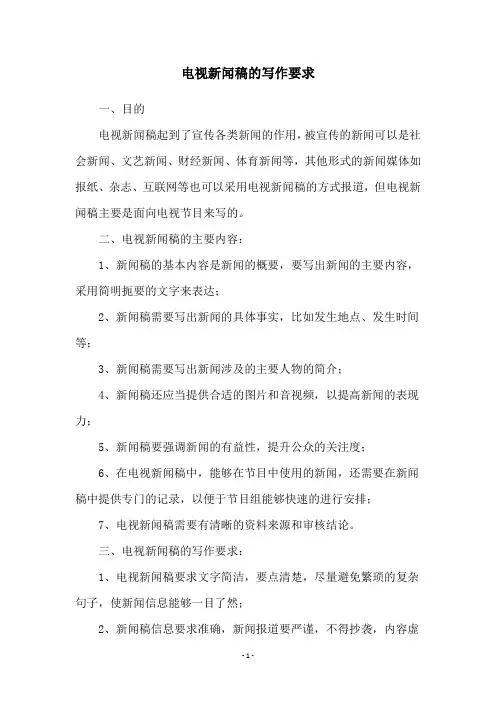 电视新闻稿的写作要求

一、目的

电视新闻稿起到了宣传各类新闻的作用，被宣传的新闻可以是社会新闻、文艺新闻、财经新闻、体育新闻等，其他形式的新闻媒体如报纸、杂志、互联网等也可以采用电视新闻稿的方式报道，但电视新闻稿主要是面向电视节目来写的。

二、电视新闻稿的主要内容：

1、新闻稿的基本内容是新闻的概要，要写出新闻的主要内容，采用简明扼要的文字来表达；

2、新闻稿需要写出新闻的具体事实，比如发生地点、发生时间等；

3、新闻稿需要写出新闻涉及的主要人物的简介；

4、新闻稿还应当提供合适的图片和音视频，以提高新闻的表现力；

5、新闻稿要强调新闻的有益性，提升公众的关注度；

6、在电视新闻稿中，能够在节目中使用的新闻，还需要在新闻稿中提供专门的记录，以便于节目组能够快速的进行安排；

7、电视新闻稿需要有清晰的资料来源和审核结论。

三、电视新闻稿的写作要求：

1、电视新闻稿要求文字简洁，要点清楚，尽量避免繁琐的复杂句子，使新闻信息能够一目了然；

2、新闻稿信息要求准确，新闻报道要严谨，不得抄袭，内容虚

- 1 -